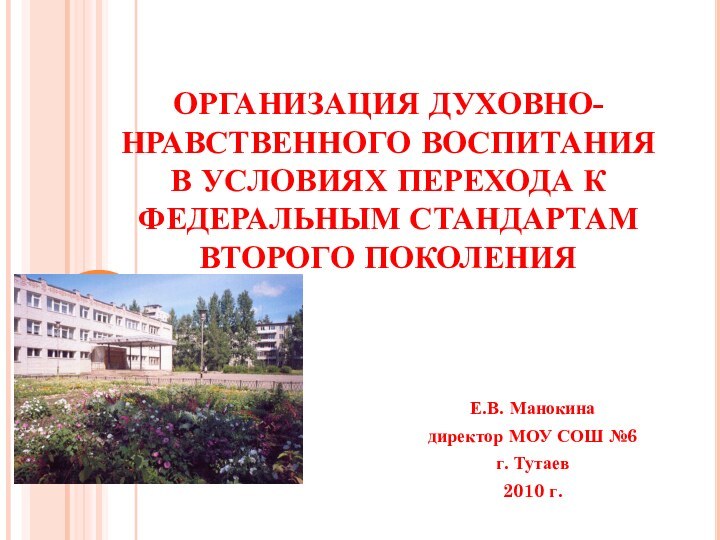 ОРГАНИЗАЦИЯ ДУХОВНО-НРАВСТВЕННОГО ВОСПИТАНИЯ В УСЛОВИЯХ ПЕРЕХОДА К ФЕДЕРАЛЬНЫМ СТАНДАРТАМ ВТОРОГО ПОКОЛЕНИЯ

Е.В. Манокина
директор МОУ СОШ №6
г. Тутаев
2010 г.